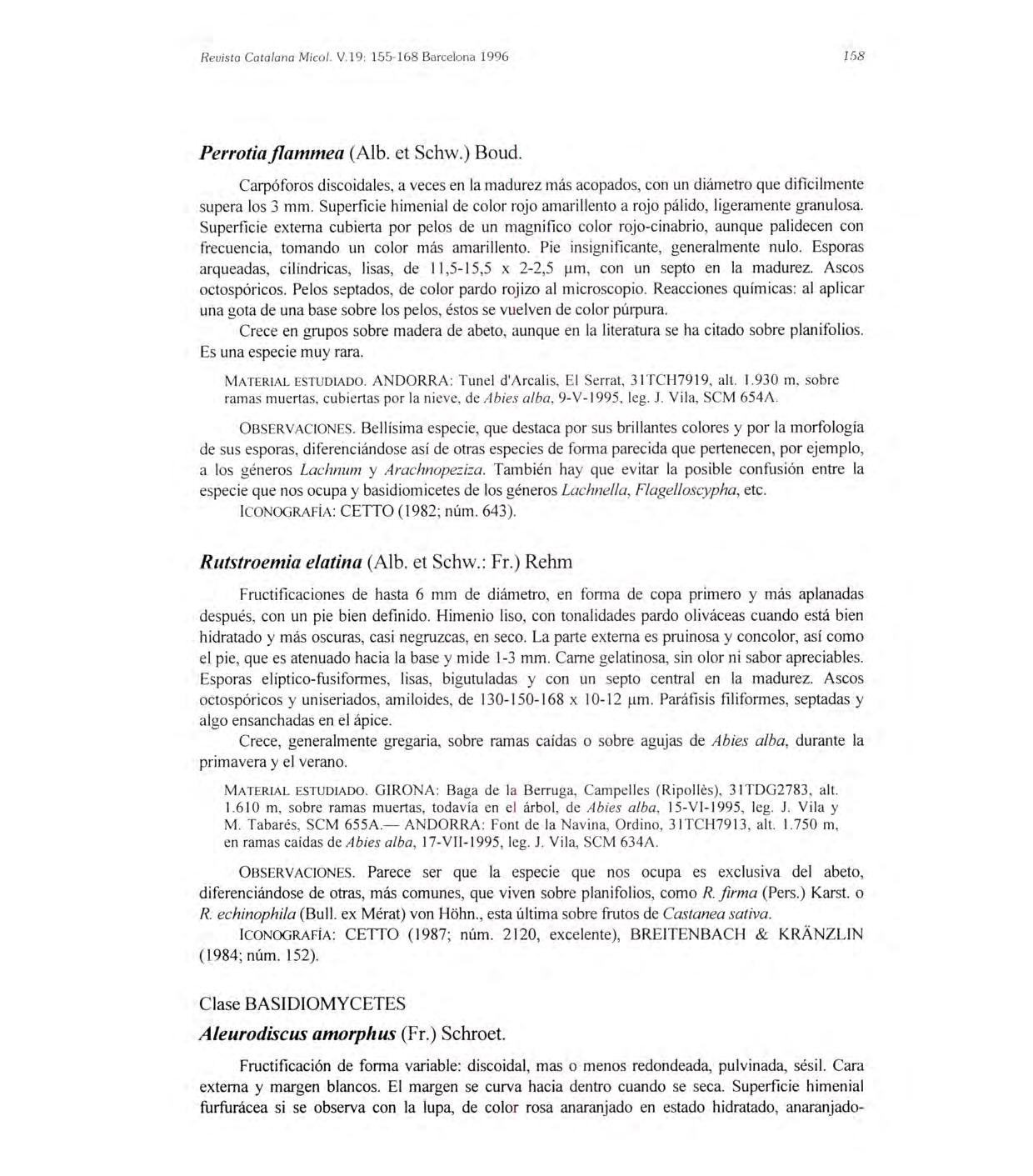 Revista Catalana Micol. V.19: 155-168 Barcelona 1996

158

Perrotia flammea (Alb. et Schw.) Boud.

Carpóforos discoidales, a veces en la madurez más acopados, con un diámetro que difícilmente supera los 3 mm. Superficie himenial de color rojo amarillento a rojo pálido, ligeramente granulosa. Superficie externa cubierta por pelos de un magnífico color rojo-cinabrio, aunque palidecen con frecuencia, tomando un color más amarillento. Pie insignificante, generalmente nulo. Esporas arqueadas, cilíndricas, lisas, de 11,5-15,5 x 2-2,5 µm, con un septo en la madurez. Ascos octospóricos. Pelos septados, de color pardo rojizo al microscopio. Reacciones químicas: al aplicar una gota de una base sobre los pelos, éstos se vuelven de color púrpura.

Crece en grupos sobre madera de abeto, aunque en la literatura se ha citado sobre planifolios. Es una especie muy rara.

MATERIAL ESTUDIADO. ANDORRA: Tunel d'Arcalis, El Serrat, 31TCH7919, alt. 1.930 m, sobre ramas muertas, cubiertas por la nieve, de Abies alba, 9-V-1995, leg. J. Vila, SCM 654A.

OBSERVACIONES. Bellísima especie, que destaca por sus brillantes colores y por la morfología de sus esporas, diferenciándose así de otras especies de forma parecida que pertenecen, por ejemplo, a los géneros Lachnum y Arachnopeziza. También hay que evitar la posible confusión entre la especie que nos ocupa y basidiomicetes de los géneros Lachnella, Flagelloscypha, etc.

ICONOGRAFÍA: CETTO (1982; núm. 643).

Rutstroemia elatina (Alb. et Schw.: Fr.) Rehm

Fructificaciones de hasta 6 mm de diámetro, en forma de copa primero y más aplanadas después, con un pie bien definido. Himenio liso, con tonalidades pardo oliváceas cuando está bien hidratado y más oscuras, casi negruzcas, en seco. La parte externa es pruinosa y concolor, así como el pie, que es atenuado hacia la base y mide 1-3 mm. Carne gelatinosa, sin olor ni sabor apreciables. Esporas elíptico-fusiformes, lisas, bigutuladas y con un septo central en la madurez. Ascos octospóricos y uniseriados, amiloides, de 130-150-168 x 10-12 µm. Paráfisis filiformes, septadas y algo ensanchadas en el ápice.

Crece, generalmente gregaria, sobre ramas caídas o sobre agujas de Abies alba, durante la primavera y el verano.

MATERIAL ESTUDIADO. GIRONA: Baga de la Berruga, Campelles (Ripollès), 31TDG2783, alt. 1.610 m, sobre ramas muertas, todavía en el árbol, de Abies alba, 15-VI-1995, leg. J. Vila y M. Tabarés, SCM 655A.— ANDORRA: Font de la Navina, Ordino, 31TCH7913, alt. 1.750 m, en ramas caídas de Abies alba, 17-VII-1995, leg. J. Vila, SCM 634A.

OBSERVACIONES. Parece ser que la especie que nos ocupa es exclusiva del abeto, diferenciándose de otras, más comunes, que viven sobre planifolios, como R. firma (Pers.) Karst. o R. echinophila (Bull. ex Mérat) von Höhn., esta última sobre frutos de Castanea sativa.

ICONOGRAFÍA: CETTO (1987; núm. 2120, excelente), BREITENBACH & KRÄNZLIN (1984; núm. 152).

Clase BASIDIOMYCETES

Aleurodiscus amorphus (Fr.) Schroet.

Fructificación de forma variable: discoidal, mas o menos redondeada, pulvinada, sésil. Cara externa y margen blancos. El margen se curva hacia dentro cuando se seca. Superficie himenial furfurácea si se observa con la lupa, de color rosa anaranjado en estado hidratado, anaranjado-